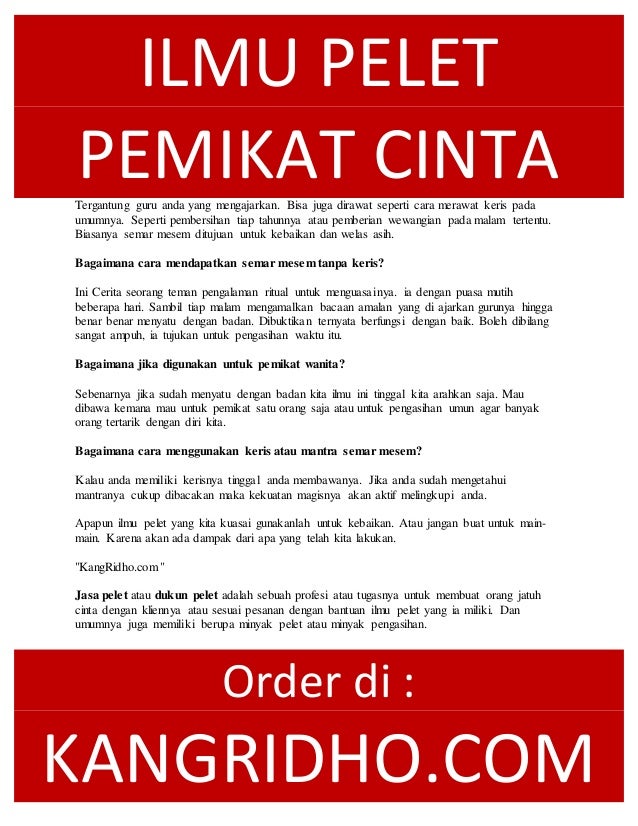 ILMU PELET

PEMIKAT CINTA

Tergantung guru anda yang mengajarkan. Bisa juga dirawat seperti cara merawat keris pada umumnya. Seperti pembersihan tiap tahunnya atau pemberian wewangian pada malam tertentu. Biasanya semar mesem ditujuan untuk kebaikan dan welas asih.

Bagaimana cara mendapatkan semar mesem tanpa keris?

Ini Cerita seorang teman pengalaman ritual untuk menguasainya. ia dengan puasa mutih beberapa hari. Sambil tiap malam mengamalkan bacaan amalan yang di ajarkan gurunya hingga benar benar menyatu dengan badan. Dibuktikan ternyata berfungsi dengan baik. Boleh dibilang sangat ampuh, ia tujukan untuk pengasihan waktu itu.

Bagaimana jika digunakan untuk pemikat wanita?

Sebenarnya jika sudah menyatu dengan badan kita ilmu ini tinggal kita arahkan saja. Mau dibawa kemana mau untuk pemikat satu orang saja atau untuk pengasihan umun agar banyak orang tertarik dengan diri kita.

Bagaimana cara menggunakan keris atau mantra semar mesem?

Kalau anda memiliki kerisnya tinggal anda membawanya. Jika anda sudah mengetahui mantranya cukup dibacakan maka kekuatan magisnya akan aktif melingkupi anda.

Apapun ilmu pelet yang kita kuasai gunakanlah untuk kebaikan. Atau jangan buat untuk main-main. Karena akan ada dampak dari apa yang telah kita lakukan.

"KangRidho.com"

Jasa pelet atau dukun pelet adalah sebuah profesi atau tugasnya untuk membuat orang jatuh cinta dengan kliennya atau sesuai pesanan dengan bantuan ilmu pelet yang ia miliki. Dan umumnya juga memiliki berupa minyak pelet atau minyak pengasihan.

Order di :

KANGRIDHO.COM